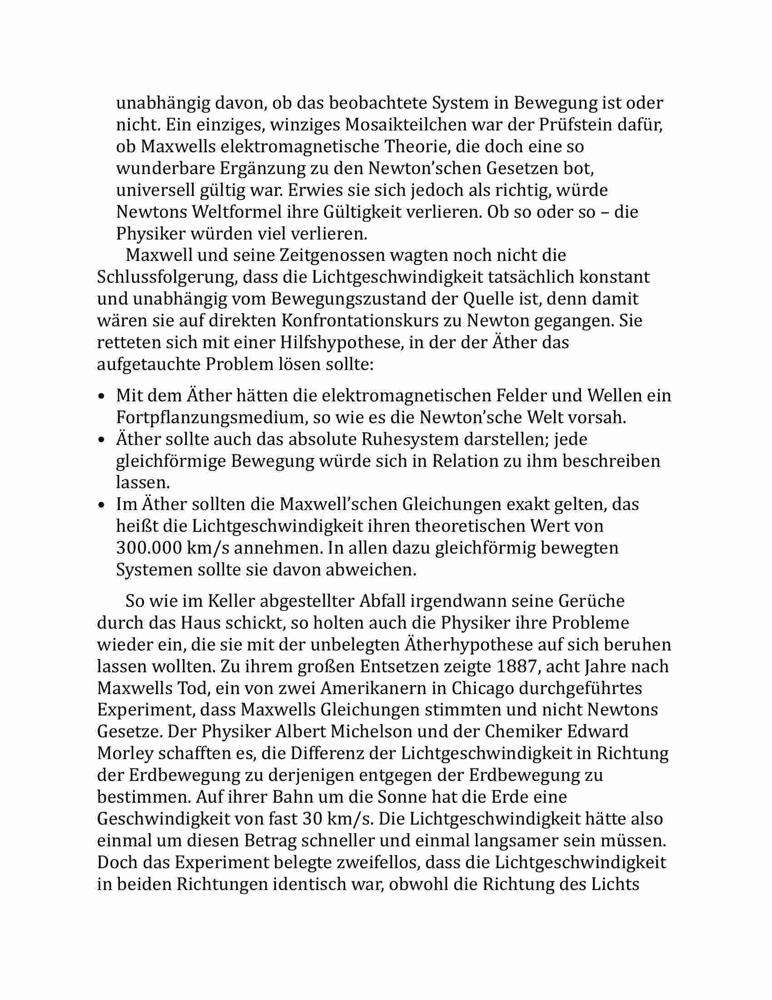 unabhängig davon, ob das beobachtete System in Bewegung ist oder nicht. Ein einziges, winziges Mosaikteilchen war der Prüfstein dafür, ob Maxwells elektromagnetische Theorie, die doch eine so wunderbare Ergänzung zu den Newton'schen Gesetzen bot, universell gültig war. Erwies sie sich jedoch als richtig, würde Newtons Weltformel ihre Gültigkeit verlieren. Ob so oder so – die Physiker würden viel verlieren.

Maxwell und seine Zeitgenossen wagten noch nicht die Schlussfolgerung, dass die Lichtgeschwindigkeit tatsächlich konstant und unabhängig vom Bewegungszustand der Quelle ist, denn damit wären sie auf direkten Konfrontationskurs zu Newton gegangen. Sie retteten sich mit einer Hilfshypothese, in der der Äther das aufgetauchte Problem lösen sollte:

• Mit dem Äther hätten die elektromagnetischen Felder und Wellen ein Fortpflanzungsmedium, so wie es die Newton'sche Welt vorsah.
• Äther sollte auch das absolute Ruhesystem darstellen; jede gleichförmige Bewegung würde sich in Relation zu ihm beschreiben lassen.
• Im Äther sollten die Maxwell'schen Gleichungen exakt gelten, das heißt die Lichtgeschwindigkeit ihren theoretischen Wert von 300.000 km/s annehmen. In allen dazu gleichförmig bewegten Systemen sollte sie davon abweichen.

So wie im Keller abgestellter Abfall irgendwann seine Gerüche durch das Haus schickt, so holten auch die Physiker ihre Probleme wieder ein, die sie mit der unbelegten Ätherhypothese auf sich beruhen lassen wollten. Zu ihrem großen Entsetzen zeigte 1887, acht Jahre nach Maxwells Tod, ein von zwei Amerikanern in Chicago durchgeführtes Experiment, dass Maxwells Gleichungen stimmten und nicht Newtons Gesetze. Der Physiker Albert Michelson und der Chemiker Edward Morley schafften es, die Differenz der Lichtgeschwindigkeit in Richtung der Erdbewegung zu derjenigen entgegen der Erdbewegung zu bestimmen. Auf ihrer Bahn um die Sonne hat die Erde eine Geschwindigkeit von fast 30 km/s. Die Lichtgeschwindigkeit hätte also einmal um diesen Betrag schneller und einmal langsamer sein müssen. Doch das Experiment belegte zweifellos, dass die Lichtgeschwindigkeit in beiden Richtungen identisch war, obwohl die Richtung des Lichts